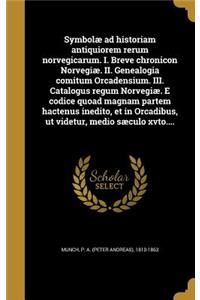 Symbolæ ad historiam antiquiorem rerum norvegicarum. I. Breve chronicon Norvegiæ. II. Genealogia comitum Orcadensium. III. Catalogus regum Norvegiæ. E codice quoad magnam partem hactenus inedito, et in Orcadibus, ut videtur, medio sæculo xvto....

Scholar SELECT

MUNCH, P. A. (PETER ANDREAS), 1810-1863